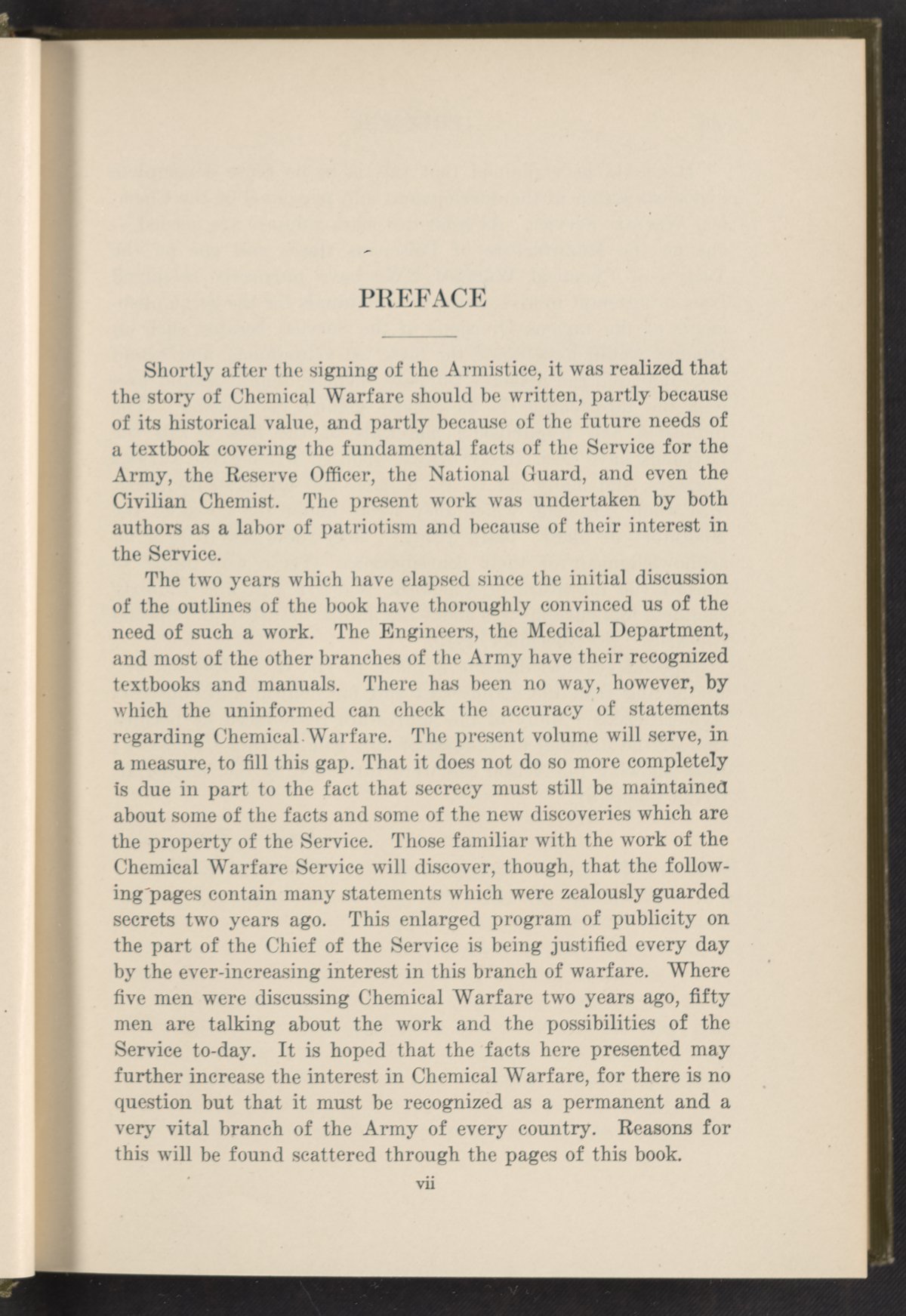 PREFACE

Shortly after the signing of the Armistice, it was realized that the story of Chemical Warfare should be written, partly because of its historical value, and partly because of the future needs of a textbook covering the fundamental facts of the Service for the Army, the Reserve Officer, the National Guard, and even the Civilian Chemist. The present work was undertaken by both authors as a labor of patriotism and because of their interest in the Service.

The two years which have elapsed since the initial discussion of the outlines of the book have thoroughly convinced us of the need of such a work. The Engineers, the Medical Department, and most of the other branches of the Army have their recognized textbooks and manuals. There has been no way, however, by which the uninformed can check the accuracy of statements regarding Chemical Warfare. The present volume will serve, in a measure, to fill this gap. That it does not do so more completely is due in part to the fact that secrecy must still be maintained about some of the facts and some of the new discoveries which are the property of the Service. Those familiar with the work of the Chemical Warfare Service will discover, though, that the following pages contain many statements which were zealously guarded secrets two years ago. This enlarged program of publicity on the part of the Chief of the Service is being justified every day by the ever-increasing interest in this branch of warfare. Where five men were discussing Chemical Warfare two years ago, fifty men are talking about the work and the possibilities of the Service to-day. It is hoped that the facts here presented may further increase the interest in Chemical Warfare, for there is no question but that it must be recognized as a permanent and a very vital branch of the Army of every country. Reasons for this will be found scattered through the pages of this book.

vii